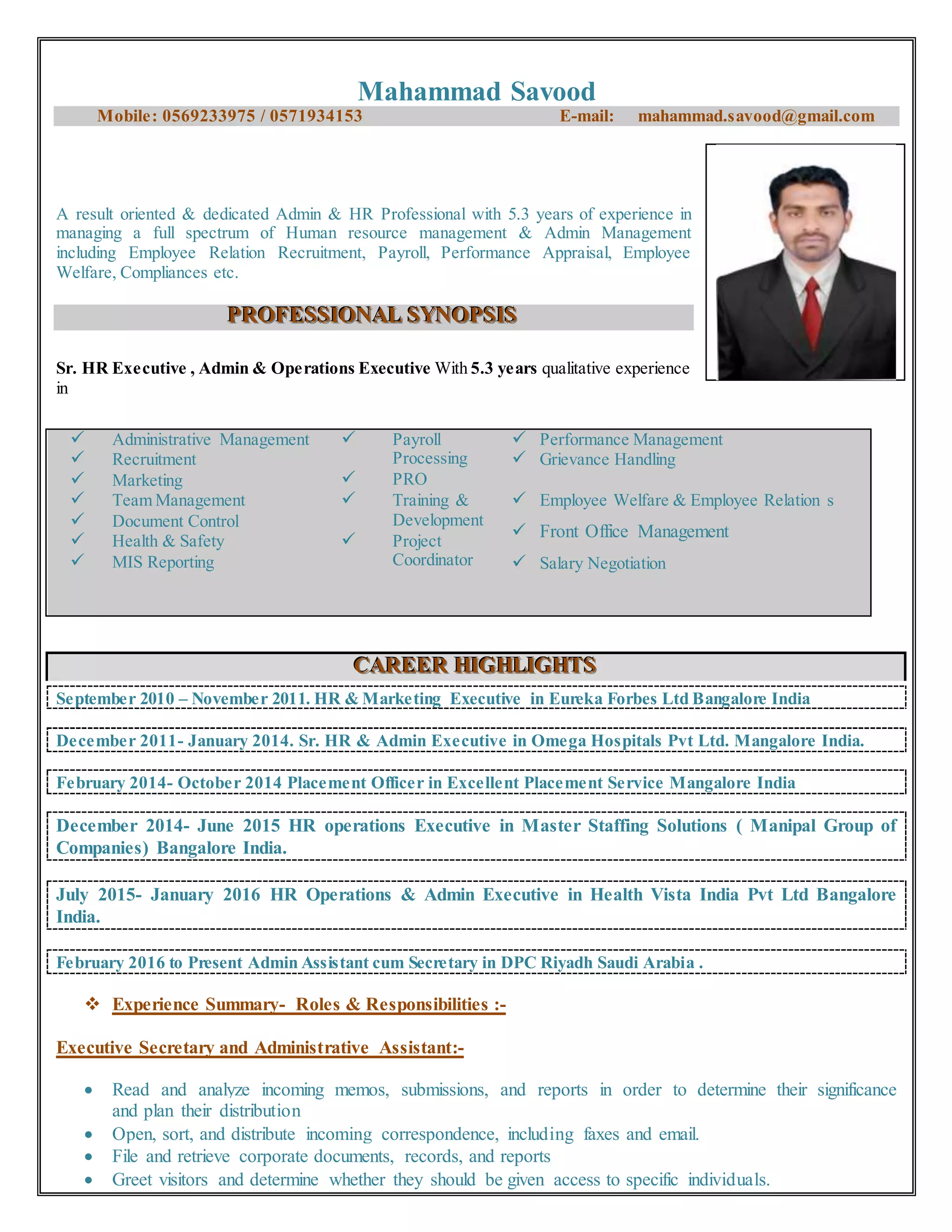 Mahammad Savood

Mobile: 0569233975 / 0571934153 E-mail: mahammad.savood@gmail.com

A result oriented & dedicated Admin & HR Professional with 5.3 years of experience in managing a full spectrum of Human resource management & Admin Management including Employee Relation Recruitment, Payroll, Performance Appraisal, Employee Welfare, Compliances etc.

PROFESSIONAL SYNOPSIS

Sr. HR Executive , Admin & Operations Executive With 5.3 years qualitative experience in

✓ Administrative Management
✓ Recruitment
✓ Marketing
✓ Team Management
✓ Document Control
✓ Health & Safety
✓ MIS Reporting

✓ Payroll Processing
✓ PRO
✓ Training & Development
✓ Project Coordinator

✓ Performance Management
✓ Grievance Handling
✓ Employee Welfare & Employee Relation s
✓ Front Office Management
✓ Salary Negotiation

CAREER HIGHLIGHTS

September 2010 – November 2011. HR & Marketing Executive in Eureka Forbes Ltd Bangalore India

December 2011- January 2014. Sr. HR & Admin Executive in Omega Hospitals Pvt Ltd. Mangalore India.

February 2014- October 2014 Placement Officer in Excellent Placement Service Mangalore India

December 2014- June 2015 HR operations Executive in Master Staffing Solutions ( Manipal Group of Companies) Bangalore India.

July 2015- January 2016 HR Operations & Admin Executive in Health Vista India Pvt Ltd Bangalore India.

February 2016 to Present Admin Assistant cum Secretary in DPC Riyadh Saudi Arabia .

❖ Experience Summary- Roles & Responsibilities :-

Executive Secretary and Administrative Assistant:-

• Read and analyze incoming memos, submissions, and reports in order to determine their significance and plan their distribution
• Open, sort, and distribute incoming correspondence, including faxes and email.
• File and retrieve corporate documents, records, and reports
• Greet visitors and determine whether they should be given access to specific individuals.